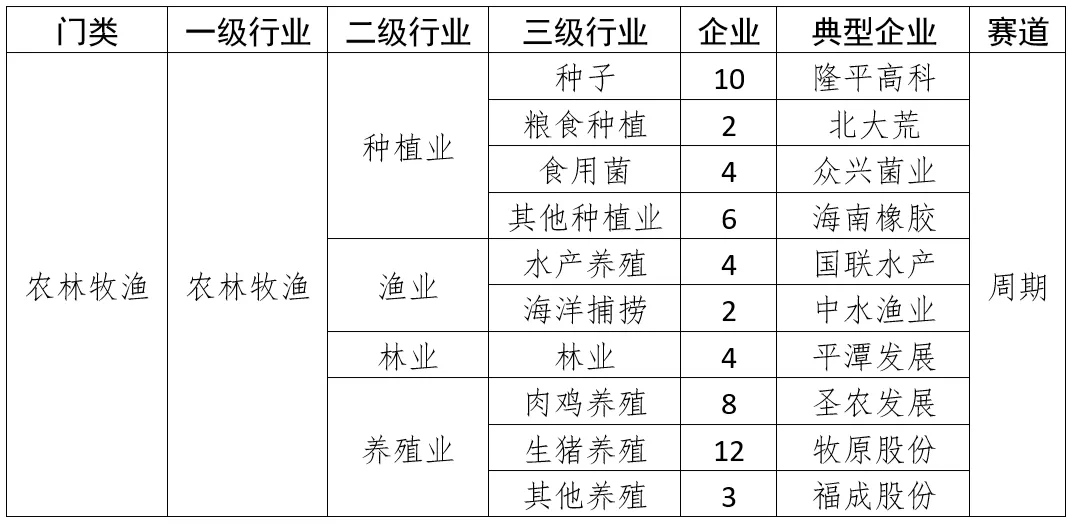 | 门类 | 一级行业 | 二级行业 | 三级行业 | 企业 | 典型企业 | 赛道 |
|---|---|---|---|---|---|---|
| 农林牧渔 | 农林牧渔 | 种植业 | 种子 | 10 | 隆平高科 | 周期 |
| | | | 粮食种植 | 2 | 北大荒 | |
| | | | 食用菌 | 4 | 众兴菌业 | |
| | | | 其他种植业 | 6 | 海南橡胶 | |
| | | 渔业 | 水产养殖 | 4 | 国联水产 | |
| | | | 海洋捕捞 | 2 | 中水渔业 | |
| | | 林业 | 林业 | 4 | 平潭发展 | |
| | | 养殖业 | 肉鸡养殖 | 8 | 圣农发展 | |
| | | | 生猪养殖 | 12 | 牧原股份 | |
| | | | 其他养殖 | 3 | 福成股份 | |